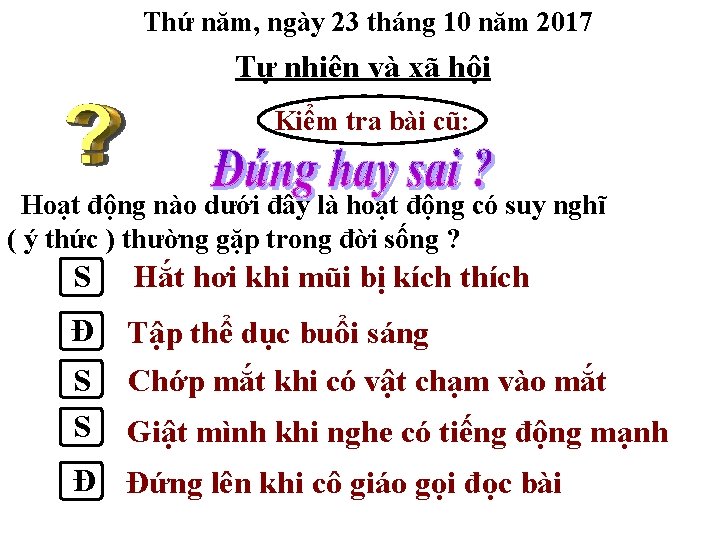 Thứ năm, ngày 23 tháng 10 năm 2017

Tự nhiên và xã hội

?

Kiểm tra bài cũ:

Đúng hay sai ?

Hoạt động nào dưới đây là hoạt động có suy nghĩ ( ý thức ) thường gặp trong đời sống ?

S Hắt hơi khi mũi bị kích thích

Đ Tập thể dục buổi sáng

S Chớp mắt khi có vật chạm vào mắt

S Giật mình khi nghe có tiếng động mạnh

Đ Đứng lên khi cô giáo gọi đọc bài